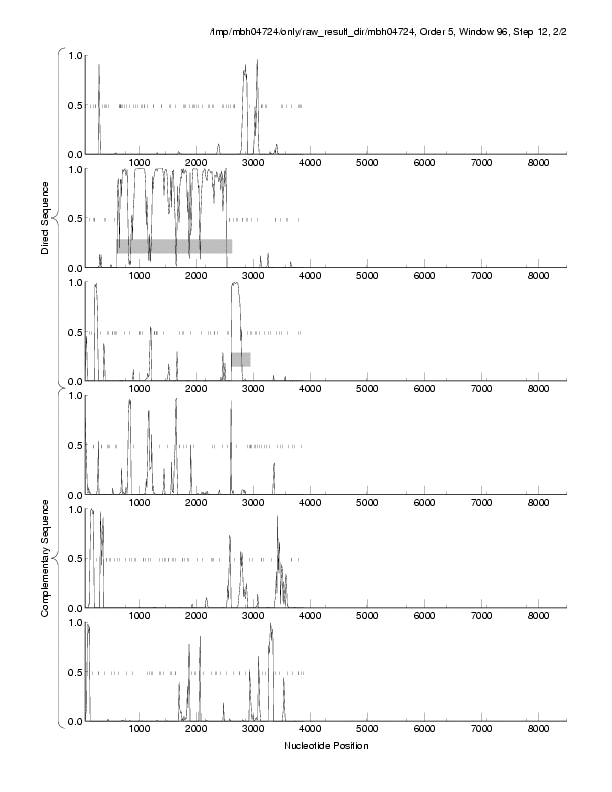 /tmp/mbh04724/only/raw_result_dir/mbh04724, Order 5, Window 96, Step 12, 2/2

Direct Sequence

1.0
0.5
0.0
1000 2000 3000 4000 5000 6000 7000 8000

1.0
0.5
0.0
1000 2000 3000 4000 5000 6000 7000 8000

1.0
0.5
0.0
1000 2000 3000 4000 5000 6000 7000 8000

Complementary Sequence

1.0
0.5
0.0
1000 2000 3000 4000 5000 6000 7000 8000

1.0
0.5
0.0
1000 2000 3000 4000 5000 6000 7000 8000

1.0
0.5
0.0
1000 2000 3000 4000 5000 6000 7000 8000

Nucleotide Position